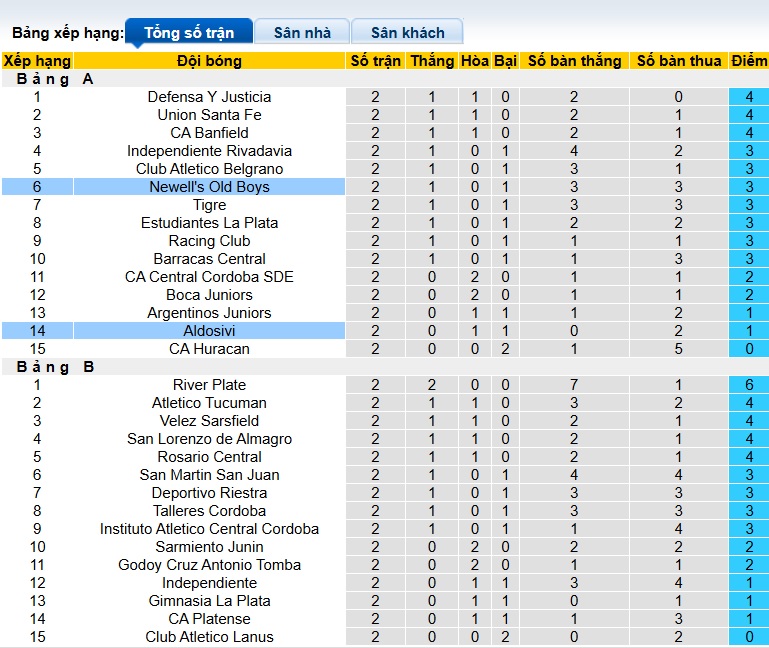 Bảng xếp hạng: Tổng số trận Sân nhà Sân khách

| Xếp hạng | Đội bóng | Số trận | Thắng | Hòa | Bại | Số bàn thắng | Số bàn thua | Điểm |
|---|---|---|---|---|---|---|---|---|
| Bảng A | | | | | | | | |
| 1 | Defensa Y Justicia | 2 | 1 | 1 | 0 | 2 | 0 | 4 |
| 2 | Union Santa Fe | 2 | 1 | 1 | 0 | 2 | 1 | 4 |
| 3 | CA Banfield | 2 | 1 | 1 | 0 | 2 | 1 | 4 |
| 4 | Independiente Rivadavia | 2 | 1 | 0 | 1 | 4 | 2 | 3 |
| 5 | Club Atletico Belgrano | 2 | 1 | 0 | 1 | 3 | 1 | 3 |
| 6 | Newell's Old Boys | 2 | 1 | 0 | 1 | 3 | 3 | 3 |
| 7 | Tigre | 2 | 1 | 0 | 1 | 3 | 3 | 3 |
| 8 | Estudiantes La Plata | 2 | 1 | 0 | 1 | 2 | 2 | 3 |
| 9 | Racing Club | 2 | 1 | 0 | 1 | 1 | 1 | 3 |
| 10 | Barracas Central | 2 | 1 | 0 | 1 | 1 | 3 | 3 |
| 11 | CA Central Cordoba SDE | 2 | 0 | 2 | 0 | 1 | 1 | 2 |
| 12 | Boca Juniors | 2 | 0 | 2 | 0 | 1 | 1 | 2 |
| 13 | Argentinos Juniors | 2 | 0 | 1 | 1 | 1 | 2 | 1 |
| 14 | Aldosivi | 2 | 0 | 1 | 1 | 0 | 2 | 1 |
| 15 | CA Huracan | 2 | 0 | 0 | 2 | 1 | 5 | 0 |
| Bảng B | | | | | | | | |
| 1 | River Plate | 2 | 2 | 0 | 0 | 7 | 1 | 6 |
| 2 | Atletico Tucuman | 2 | 1 | 1 | 0 | 3 | 2 | 4 |
| 3 | Velez Sarsfield | 2 | 1 | 1 | 0 | 2 | 1 | 4 |
| 4 | San Lorenzo de Almagro | 2 | 1 | 1 | 0 | 2 | 1 | 4 |
| 5 | Rosario Central | 2 | 1 | 1 | 0 | 2 | 1 | 4 |
| 6 | San Martin San Juan | 2 | 1 | 0 | 1 | 4 | 4 | 3 |
| 7 | Deportivo Riestra | 2 | 1 | 0 | 1 | 3 | 3 | 3 |
| 8 | Talleres Cordoba | 2 | 1 | 0 | 1 | 3 | 3 | 3 |
| 9 | Instituto Atletico Central Cordoba | 2 | 1 | 0 | 1 | 1 | 4 | 3 |
| 10 | Sarmiento Junin | 2 | 0 | 2 | 0 | 2 | 2 | 2 |
| 11 | Godoy Cruz Antonio Tomba | 2 | 0 | 2 | 0 | 1 | 1 | 2 |
| 12 | Independiente | 2 | 0 | 1 | 1 | 3 | 4 | 1 |
| 13 | Gimnasia La Plata | 2 | 0 | 1 | 1 | 0 | 1 | 1 |
| 14 | CA Platense | 2 | 0 | 1 | 1 | 1 | 3 | 1 |
| 15 | Club Atletico Lanus | 2 | 0 | 0 | 2 | 0 | 2 | 0 |